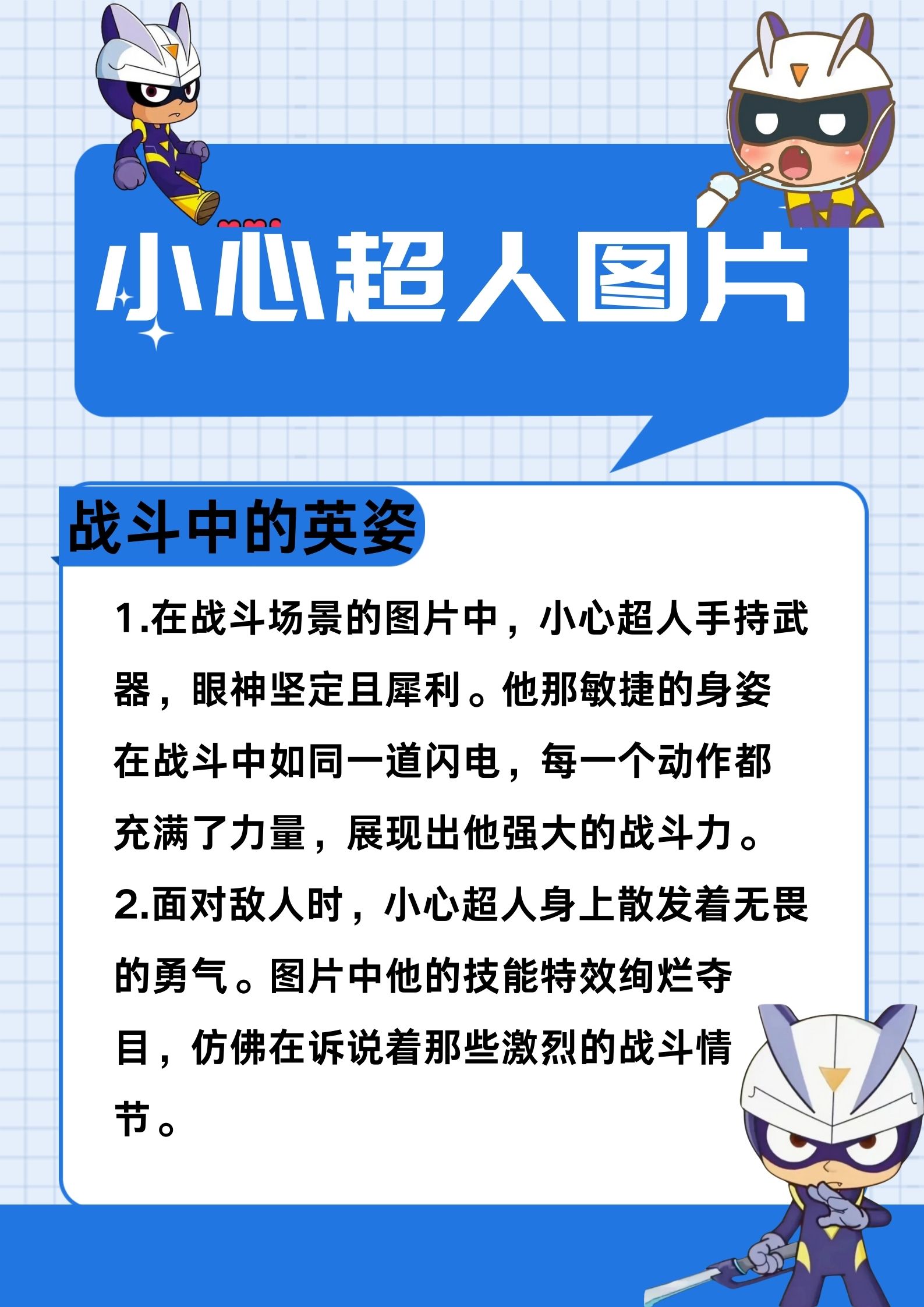 小心超人图片

战斗中的英姿

1.在战斗场景的图片中，小心超人手持武器，眼神坚定且犀利。他那敏捷的身姿在战斗中如同一道闪电，每一个动作都充满了力量，展现出他强大的战斗力。

2.面对敌人时，小心超人身上散发着无畏的勇气。图片中他的技能特效绚烂夺目，仿佛在诉说着那些激烈的战斗情节。